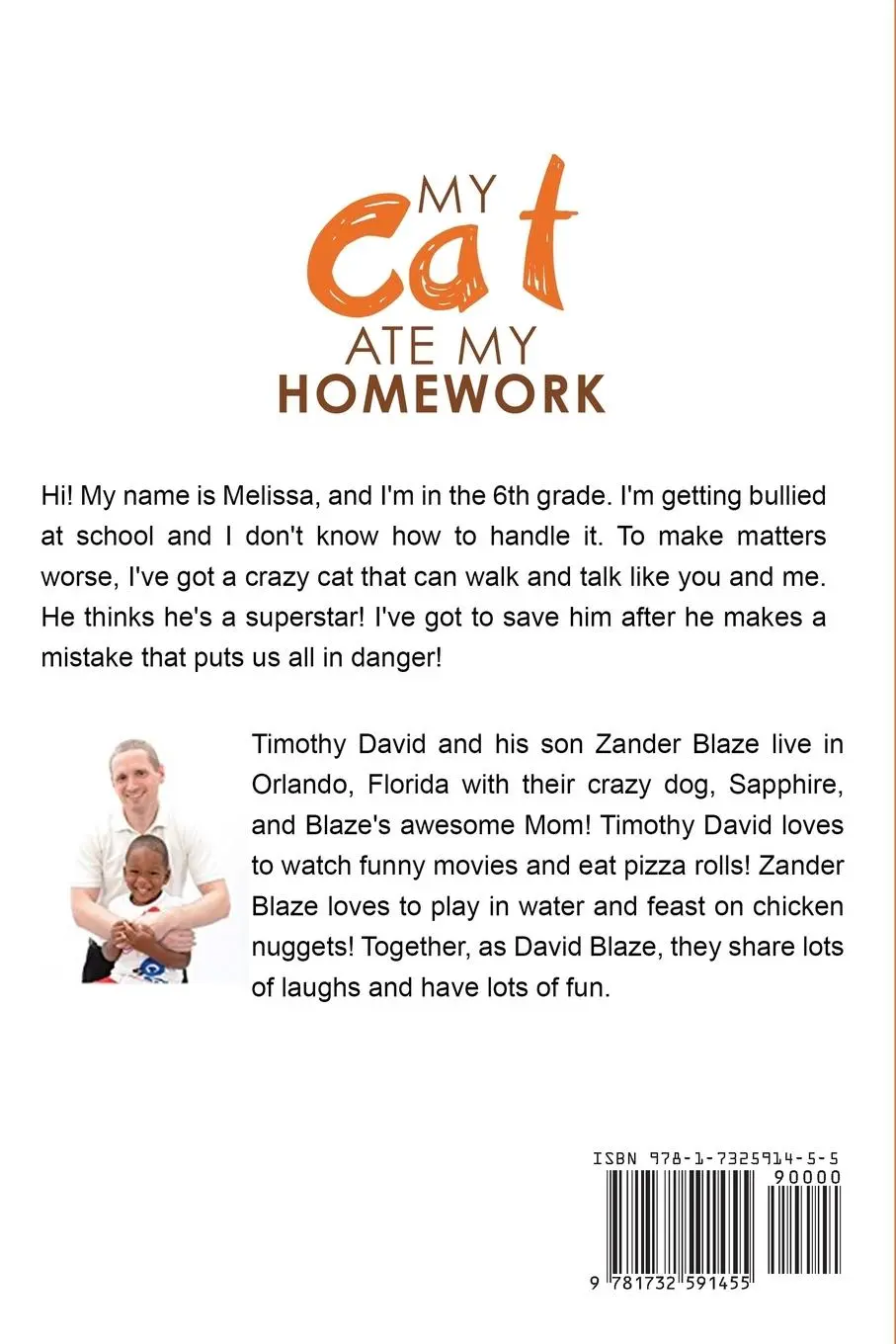 MY Cat ATE MY HOMEWORK

Hi! My name is Melissa, and I'm in the 6th grade. I'm getting bullied at school and I don't know how to handle it. To make matters worse, I've got a crazy cat that can walk and talk like you and me. He thinks he's a superstar! I've got to save him after he makes a mistake that puts us all in danger!

Timothy David and his son Zander Blaze live in Orlando, Florida with their crazy dog, Sapphire, and Blaze's awesome Mom! Timothy David loves to watch funny movies and eat pizza rolls! Zander Blaze loves to play in water and feast on chicken nuggets! Together, as David Blaze, they share lots of laughs and have lots of fun.

ISBN 978-1-7325914-5-5

90000

9 781732 591455